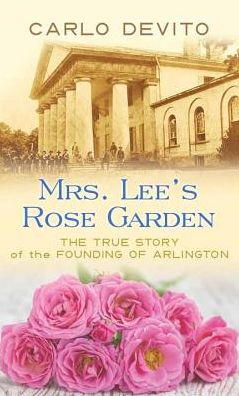 CARLO DEVITO

MRS. LEE'S ROSE GARDEN

THE TRUE STORY of the FOUNDING OF ARLINGTON